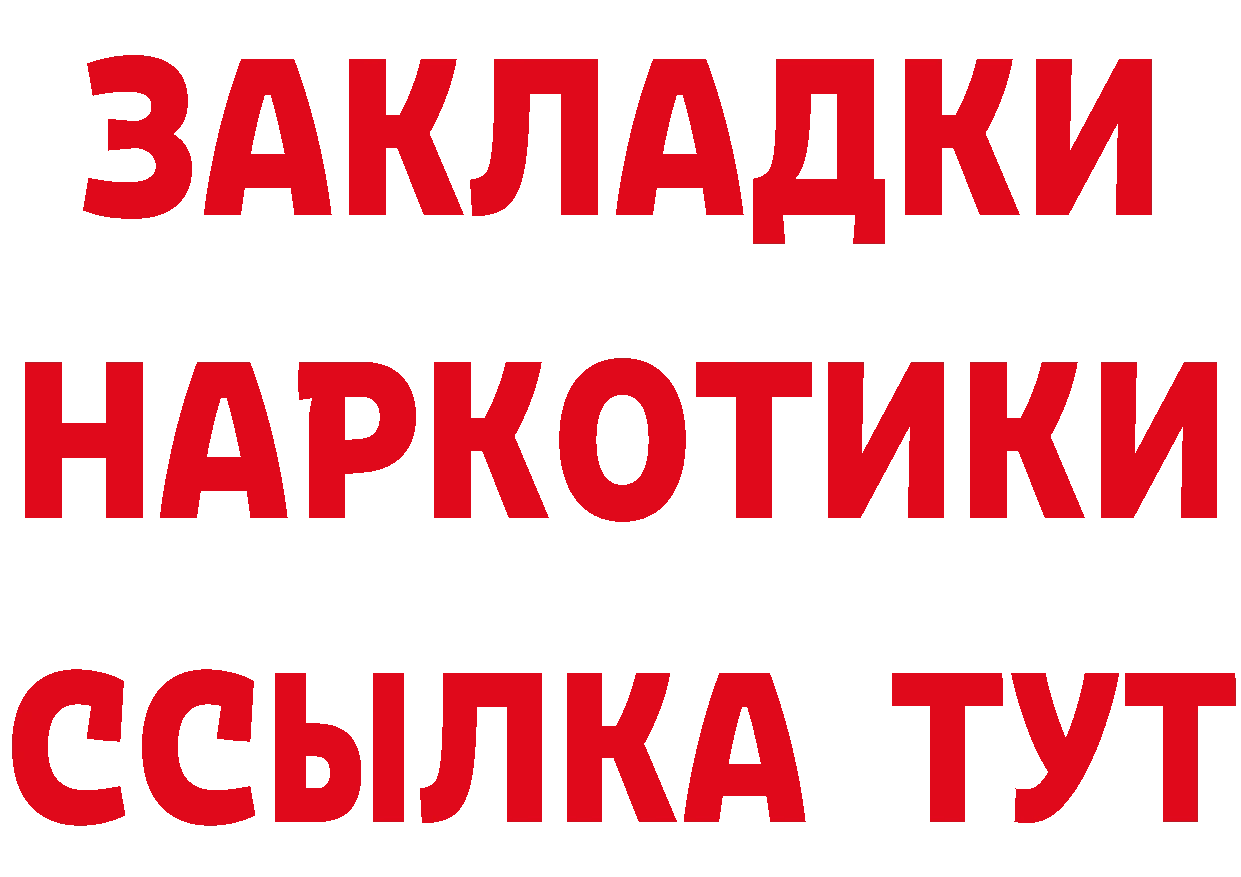 ЗАКЛАДКИ НАРКОТИКИ ССЫЛКА ТУТ